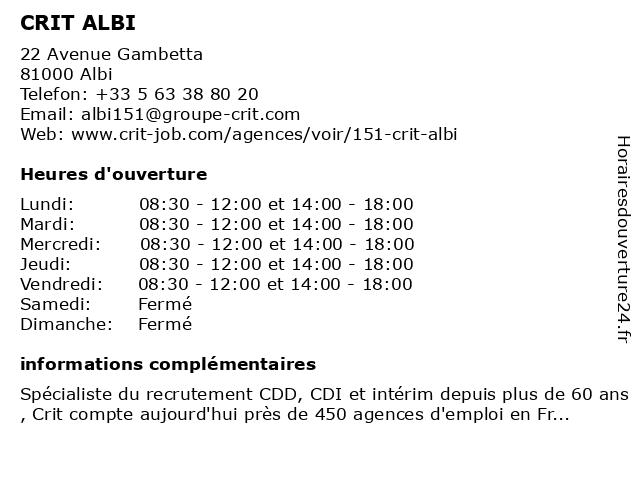 CRIT ALBI

22 Avenue Gambetta
81000 Albi
Telefon: +33 5 63 38 80 20
Email: albi151@groupe-crit.com
Web: www.crit-job.com/agences/voir/151-crit-albi

Heures d'ouverture

| | |
|---|---|
| Lundi: | 08:30 - 12:00 et 14:00 - 18:00 |
| Mardi: | 08:30 - 12:00 et 14:00 - 18:00 |
| Mercredi: | 08:30 - 12:00 et 14:00 - 18:00 |
| Jeudi: | 08:30 - 12:00 et 14:00 - 18:00 |
| Vendredi: | 08:30 - 12:00 et 14:00 - 18:00 |
| Samedi: | Fermé |
| Dimanche: | Fermé |

informations complémentaires

Spécialiste du recrutement CDD, CDI et intérim depuis plus de 60 ans , Crit compte aujourd'hui près de 450 agences d'emploi en Fr...

Horairesdouverture24.fr